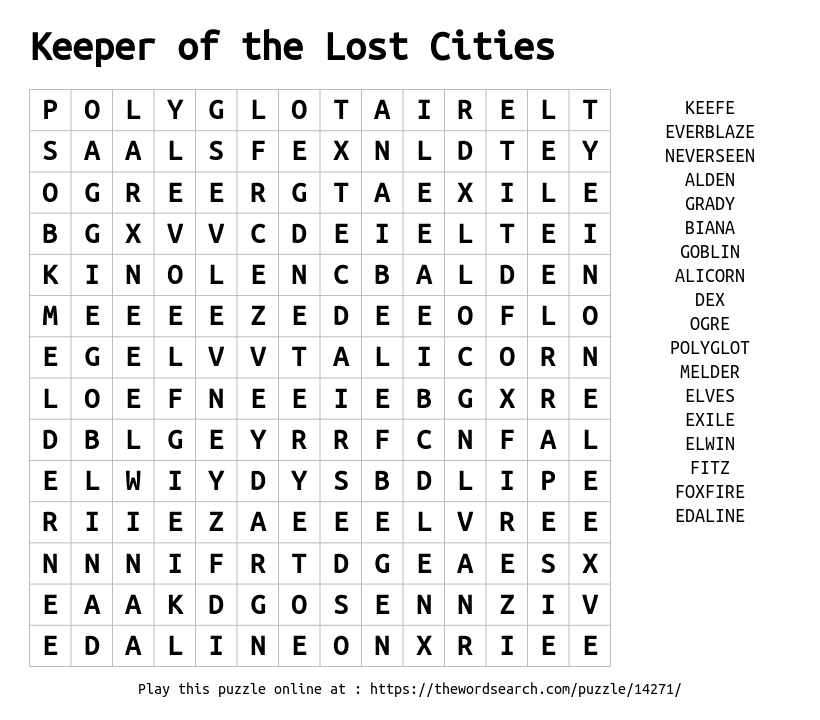 Keeper of the Lost Cities

| P | O | L | Y | G | L | O | T | A | I | R | E | L | T |
|---|---|---|---|---|---|---|---|---|---|---|---|---|---|
| S | A | A | L | S | F | E | X | N | L | D | T | E | Y |
| O | G | R | E | E | R | G | T | A | E | X | I | L | E |
| B | G | X | V | V | C | D | E | I | E | L | T | E | I |
| K | I | N | O | L | E | N | C | B | A | L | D | E | N |
| M | E | E | E | E | Z | E | D | E | E | O | F | L | O |
| E | G | E | L | V | V | T | A | L | I | C | O | R | N |
| L | O | E | F | N | E | E | I | E | B | G | X | R | E |
| D | B | L | G | E | Y | R | R | F | C | N | F | A | L |
| E | L | W | I | Y | D | Y | S | B | D | L | I | P | E |
| R | I | I | E | Z | A | E | E | E | L | V | R | E | E |
| N | N | N | I | F | R | T | D | G | E | A | E | S | X |
| E | A | A | K | D | G | O | S | E | N | N | Z | I | V |
| E | D | A | L | I | N | E | O | N | X | R | I | E | E |

KEEFE
EVERBLAZE
NEVERSEEN
ALDEN
GRADY
BIANA
GOBLIN
ALICORN
DEX
OGRE
POLYGLOT
MELDER
ELVES
EXILE
ELWIN
FITZ
FOXFIRE
EDALINE

Play this puzzle online at : https://thewordsearch.com/puzzle/14271/